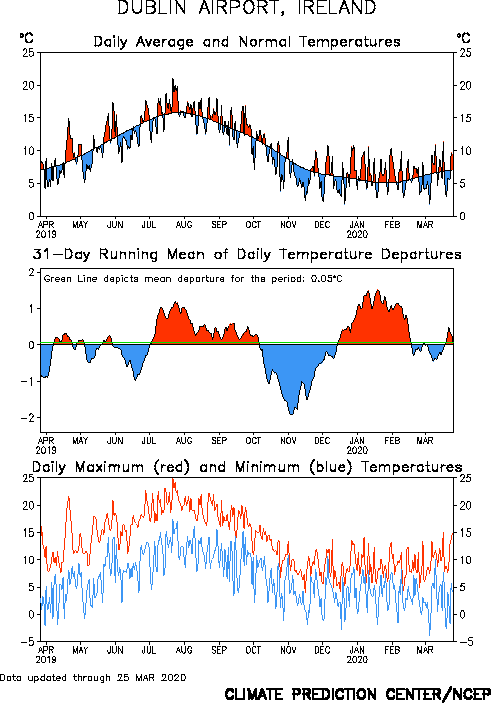 DUBLIN AIRPORT, IRELAND

°C Daily Average and Normal Temperatures °C

25 20 15 10 5 0

25 20 15 10 5 0

APR 2019 MAY JUN JUL AUG SEP OCT NOV DEC JAN 2020 FEB MAR

31-Day Running Mean of Daily Temperature Departures

Green Line depicts mean departure for the period: 0.05°C

2 1 0 -1 -2

APR 2019 MAY JUN JUL AUG SEP OCT NOV DEC JAN 2020 FEB MAR

Daily Maximum (red) and Minimum (blue) Temperatures

25 20 15 10 5 0 -5

25 20 15 10 5 0 -5

APR 2019 MAY JUN JUL AUG SEP OCT NOV DEC JAN 2020 FEB MAR

Data updated through 25 MAR 2020

CLIMATE PREDICTION CENTER/NCEP